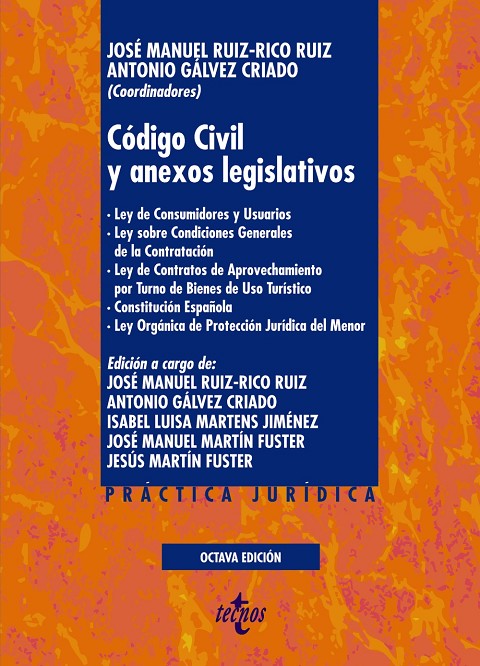 JOSÉ MANUEL RUIZ-RICO RUIZ
ANTONIO GÁLVEZ CRIADO
(Coordinadores)

Código Civil
y anexos legislativos

• Ley de Consumidores y Usuarios
• Ley sobre Condiciones Generales de la Contratación
• Ley de Contratos de Aprovechamiento por Turno de Bienes de Uso Turístico
• Constitución Española
• Ley Orgánica de Protección Jurídica del Menor

Edición a cargo de:
JOSÉ MANUEL RUIZ-RICO RUIZ
ANTONIO GÁLVEZ CRIADO
ISABEL LUISA MARTENS JIMÉNEZ
JOSÉ MANUEL MARTÍN FUSTER
JESÚS MARTÍN FUSTER

PRÁCTICA JURÍDICA

OCTAVA EDICIÓN

tecnos